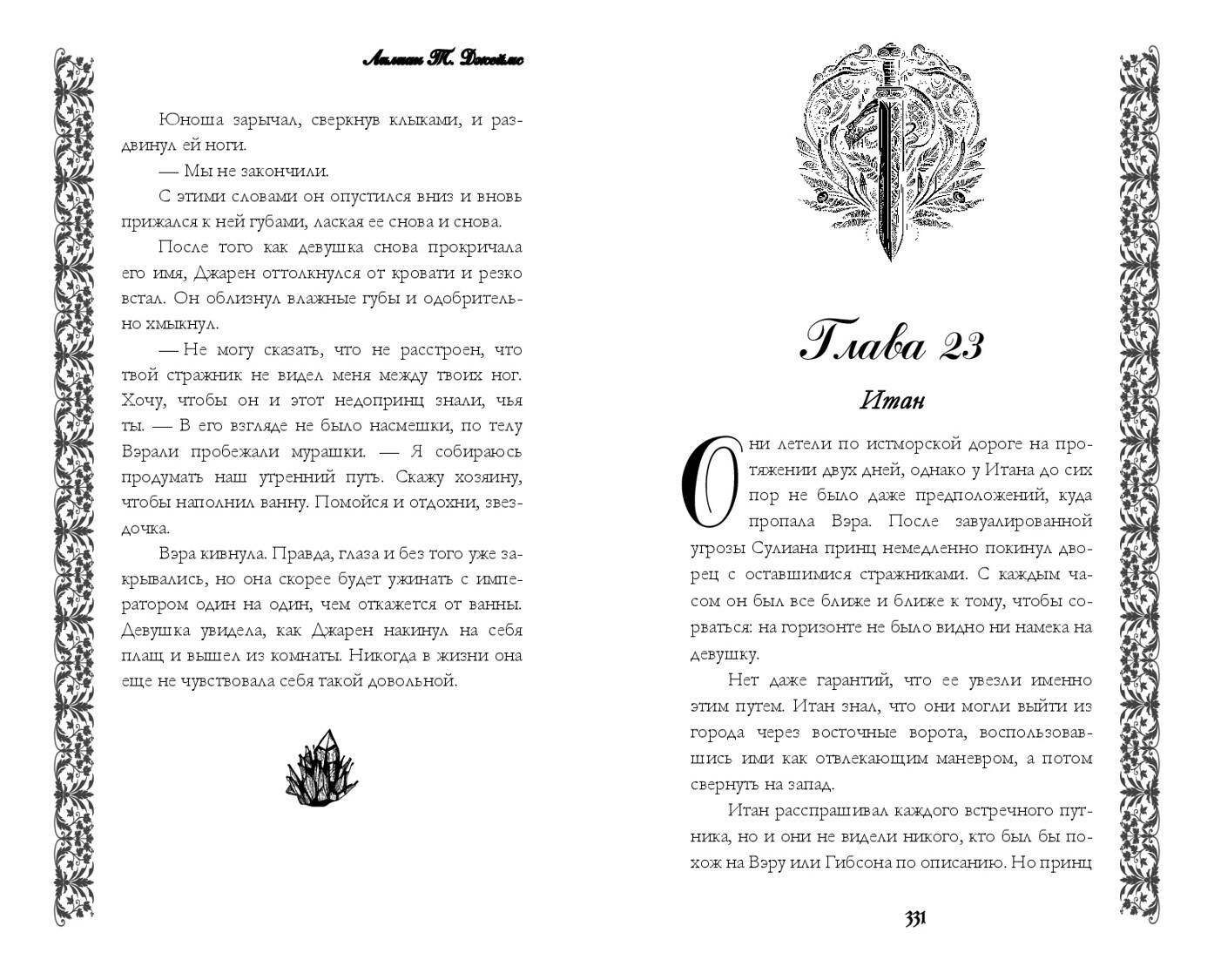 Лилиан Т. Джеймс

Юноша зарычал, сверкнув клыками, и раздвинул ей ноги.

— Мы не закончили.

С этими словами он опустился вниз и вновь прижался к ней губами, лаская ее снова и снова.

После того как девушка снова прокричала его имя, Джарен оттолкнулся от кровати и резко встал. Он облизнул влажные губы и одобрительно хмыкнул.

— Не могу сказать, что не расстроен, что твой стражник не видел меня между твоих ног. Хочу, чтобы он и этот недопринц знали, чья ты. — В его взгляде не было насмешки, по телу Вэрали пробежали мурашки. — Я собираюсь продумать наш утренний путь. Скажу хозяину, чтобы наполнил ванну. Помойся и отдохни, звездочка.

Вэра кивнула. Правда, глаза и без того уже закрывались, но она скорее будет ужинать с императором один на один, чем откажется от ванны. Девушка увидела, как Джарен накинул на себя плащ и вышел из комнаты. Никогда в жизни она еще не чувствовала себя такой довольной.

Глава 23

Итан

Они летели по истморской дороге на протяжении двух дней, однако у Итана до сих пор не было даже предположений, куда пропала Вэра. После завуалированной угрозы Сулиана принц немедленно покинул дворец с оставшимися стражниками. С каждым часом он был все ближе и ближе к тому, чтобы сорваться: на горизонте не было видно ни намека на девушку.

Нет даже гарантий, что ее увезли именно этим путем. Итан знал, что они могли выйти из города через восточные ворота, воспользовавшись ими как отвлекающим маневром, а потом свернуть на запад.

Итан расспрашивал каждого встречного путника, но и они не видели никого, кто был бы похож на Вэру или Гибсона по описанию. Но принц

331